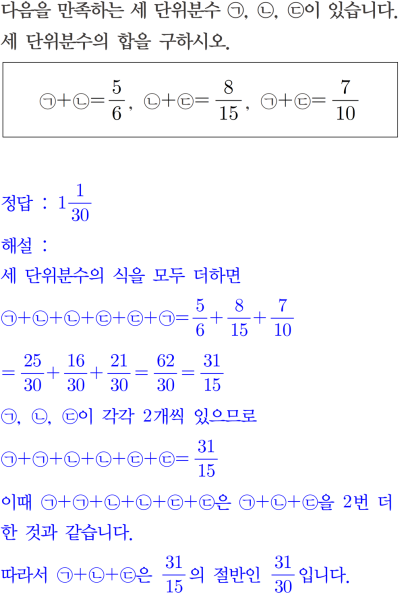 다음을 만족하는 세 단위분수 ㉠, ㉡, ㉢이 있습니다. 세 단위분수의 합을 구하시오.

㉠+㉡$=\frac{5}{6}$, ㉡+㉢$=\frac{8}{15}$, ㉠+㉢$=\frac{7}{10}$

정답 : $1\frac{1}{30}$

해설 :

세 단위분수의 식을 모두 더하면

㉠+㉡+㉡+㉢+㉢+㉠$=\frac{5}{6}+\frac{8}{15}+\frac{7}{10}$

$=\frac{25}{30}+\frac{16}{30}+\frac{21}{30}=\frac{62}{30}=\frac{31}{15}$

㉠, ㉡, ㉢이 각각 2개씩 있으므로

㉠+㉠+㉡+㉡+㉢+㉢$=\frac{31}{15}$

이때 ㉠+㉠+㉡+㉡+㉢+㉢은 ㉠+㉡+㉢을 2번 더한 것과 같습니다.

따라서 ㉠+㉡+㉢은 $\frac{31}{15}$의 절반인 $\frac{31}{30}$입니다.